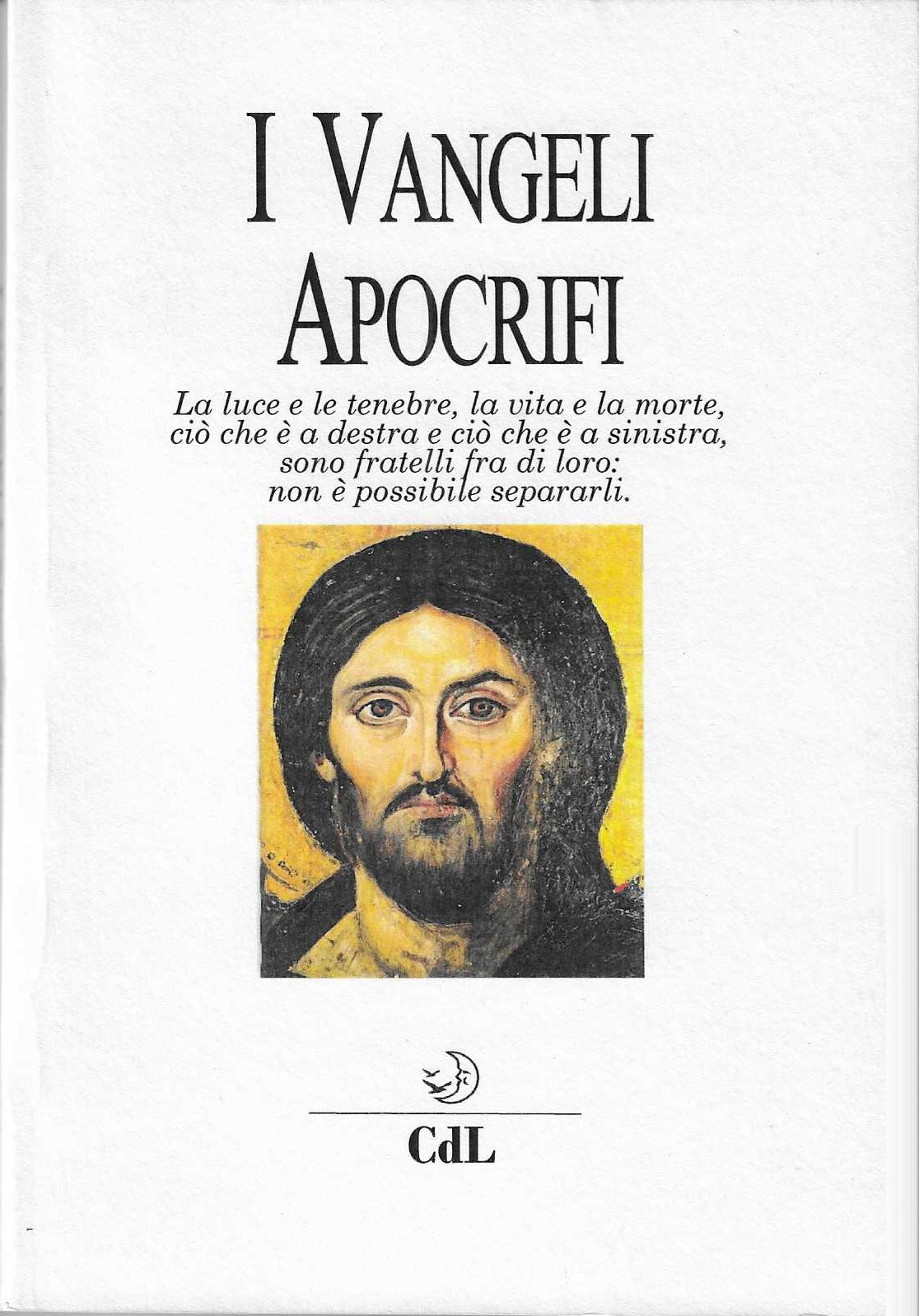 I VANGELI
APOCRIFI

La luce e le tenebre, la vita e la morte, ciò che è a destra e ciò che è a sinistra, sono fratelli fra di loro: non è possibile separarli.

CdL